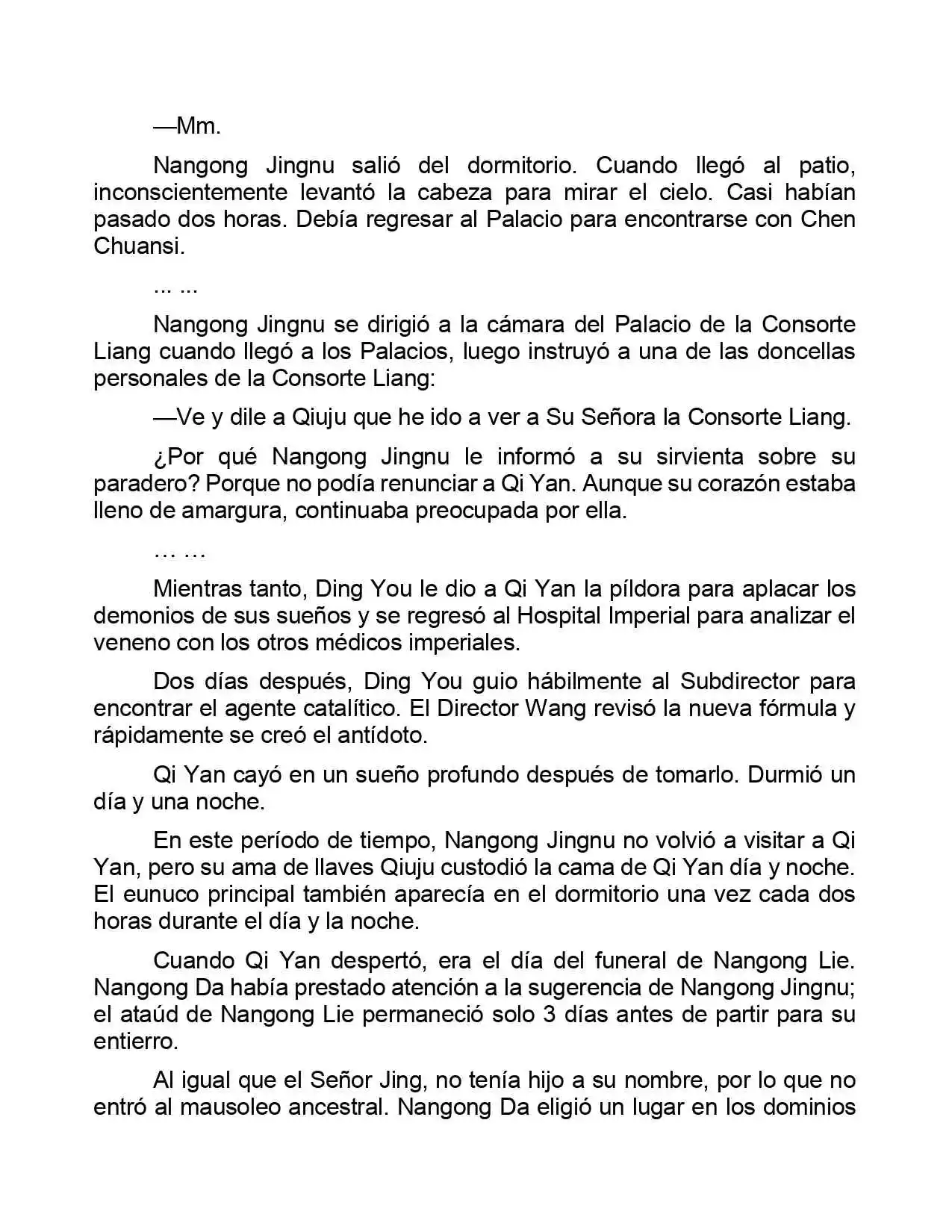 —Mm.

Nangong Jingnu salió del dormitorio. Cuando llegó al patio, inconscientemente levantó la cabeza para mirar el cielo. Casi habían pasado dos horas. Debía regresar al Palacio para encontrarse con Chen Chuansi.

... ...

Nangong Jingnu se dirigió a la cámara del Palacio de la Consorte Liang cuando llegó a los Palacios, luego instruyó a una de las doncellas personales de la Consorte Liang:

—Ve y dile a Qiuju que he ido a ver a Su Señora la Consorte Liang.

¿Por qué Nangong Jingnu le informó a su sirvienta sobre su paradero? Porque no podía renunciar a Qi Yan. Aunque su corazón estaba lleno de amargura, continuaba preocupada por ella.

… …

Mientras tanto, Ding You le dio a Qi Yan la píldora para aplacar los demonios de sus sueños y se regresó al Hospital Imperial para analizar el veneno con los otros médicos imperiales.

Dos días después, Ding You guio hábilmente al Subdirector para encontrar el agente catalítico. El Director Wang revisó la nueva fórmula y rápidamente se creó el antídoto.

Qi Yan cayó en un sueño profundo después de tomarlo. Durmió un día y una noche.

En este período de tiempo, Nangong Jingnu no volvió a visitar a Qi Yan, pero su ama de llaves Qiuju custodió la cama de Qi Yan día y noche. El eunuco principal también aparecía en el dormitorio una vez cada dos horas durante el día y la noche.

Cuando Qi Yan despertó, era el día del funeral de Nangong Lie. Nangong Da había prestado atención a la sugerencia de Nangong Jingnu; el ataúd de Nangong Lie permaneció solo 3 días antes de partir para su entierro.

Al igual que el Señor Jing, no tenía hijo a su nombre, por lo que no entró al mausoleo ancestral. Nangong Da eligió un lugar en los dominios